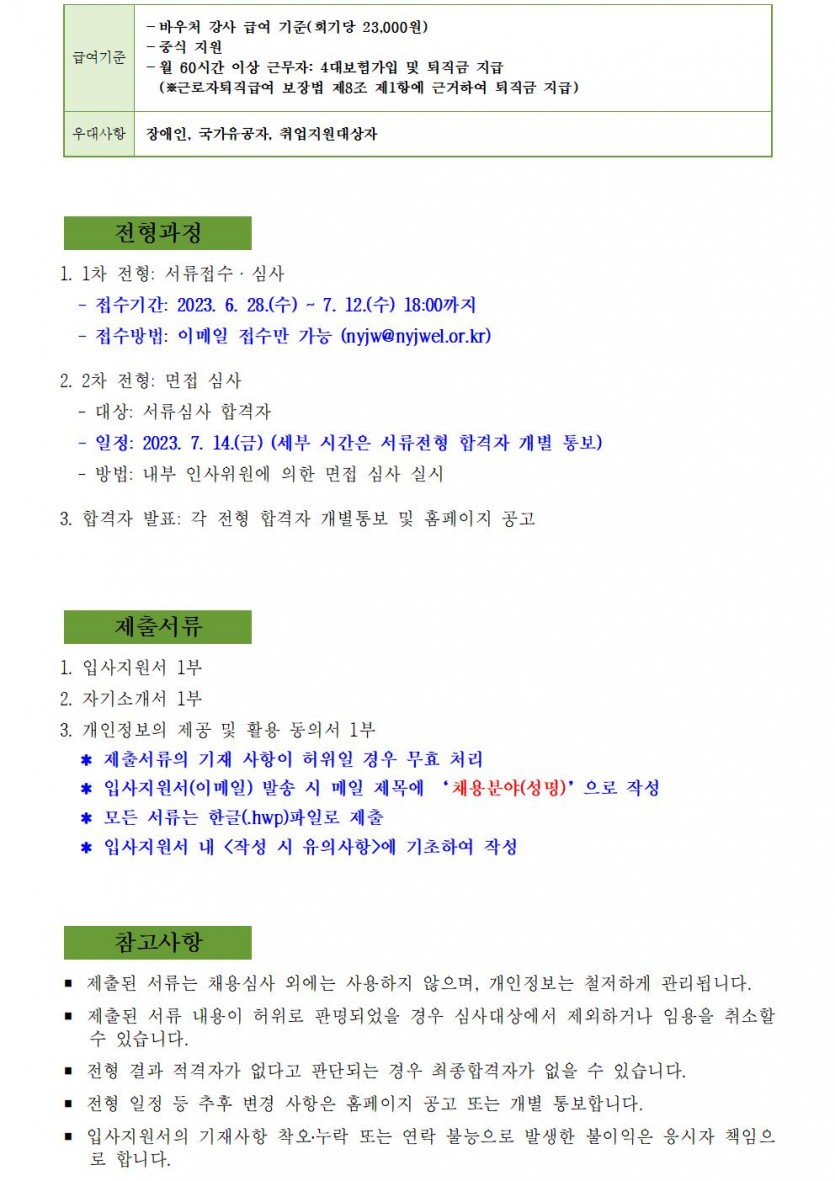 | 급여기준 | - 바우처 강사 급여 기준(회기당 23,000원)<br>- 중식 지원<br>- 월 60시간 이상 근무자: 4대보험가입 및 퇴직금 지급<br>(※근로자퇴직급여 보장법 제8조 제1항에 근거하여 퇴직금 지급) |
|---|---|
| 우대사항 | 장애인, 국가유공자, 취업지원대상자 |

전형과정

1. 1차 전형: 서류접수 · 심사
- 접수기간: 2023. 6. 28.(수) ~ 7. 12.(수) 18:00까지
- 접수방법: 이메일 접수만 가능 (nyjw@nyjwel.or.kr)

2. 2차 전형: 면접 심사
- 대상: 서류심사 합격자
- 일정: 2023. 7. 14.(금) (세부 시간은 서류전형 합격자 개별 통보)
- 방법: 내부 인사위원에 의한 면접 심사 실시

3. 합격자 발표: 각 전형 합격자 개별통보 및 홈페이지 공고

제출서류

1. 입사지원서 1부
2. 자기소개서 1부
3. 개인정보의 제공 및 활용 동의서 1부
* 제출서류의 기재 사항이 허위일 경우 무효 처리
* 입사지원서(이메일) 발송 시 메일 제목에 '채용분야(성명)' 으로 작성
* 모든 서류는 한글(.hwp)파일로 제출
* 입사지원서 내 <작성 시 유의사항>에 기초하여 작성

참고사항

▪ 제출된 서류는 채용심사 외에는 사용하지 않으며, 개인정보는 철저하게 관리됩니다.
▪ 제출된 서류 내용이 허위로 판명되었을 경우 심사대상에서 제외하거나 임용을 취소할 수 있습니다.
▪ 전형 결과 적격자가 없다고 판단되는 경우 최종합격자가 없을 수 있습니다.
▪ 전형 일정 등 추후 변경 사항은 홈페이지 공고 또는 개별 통보합니다.
▪ 입사지원서의 기재사항 착오·누락 또는 연락 불능으로 발생한 불이익은 응시자 책임으로 합니다.